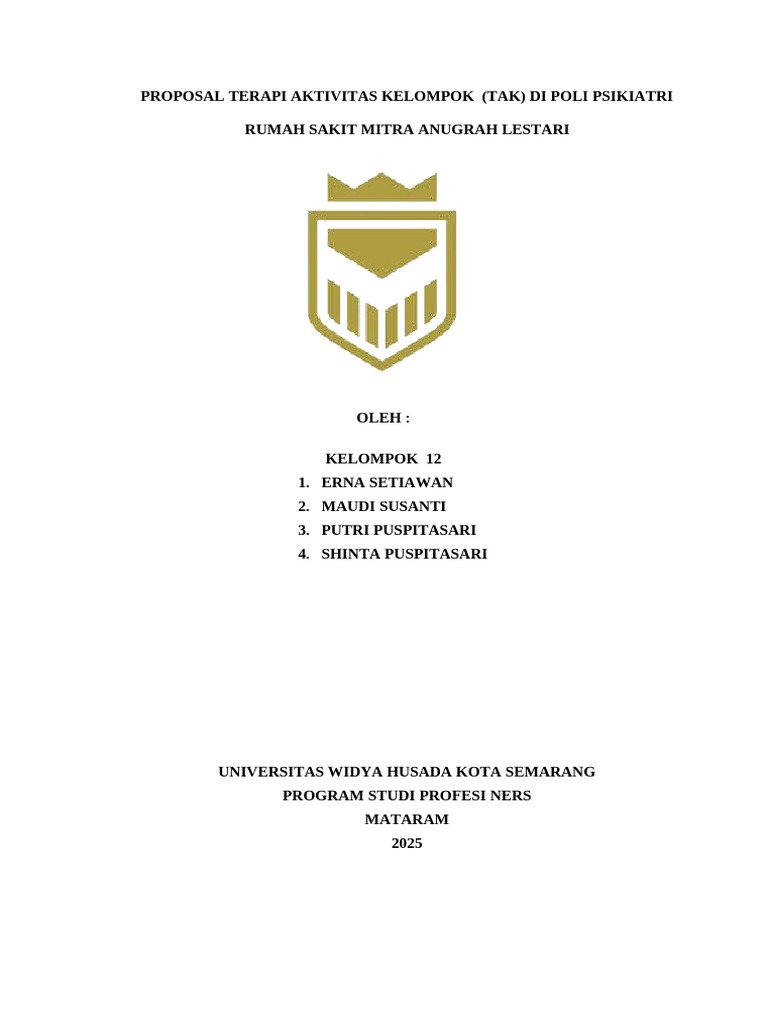 PROPOSAL TERAPI AKTIVITAS KELOMPOK (TAK) DI POLI PSIKIATRI

RUMAH SAKIT MITRA ANUGRAH LESTARI

OLEH :

KELOMPOK 12
1. ERNA SETIAWAN
2. MAUDI SUSANTI
3. PUTRI PUSPITASARI
4. SHINTA PUSPITASARI

UNIVERSITAS WIDYA HUSADA KOTA SEMARANG
PROGRAM STUDI PROFESI NERS
MATARAM
2025